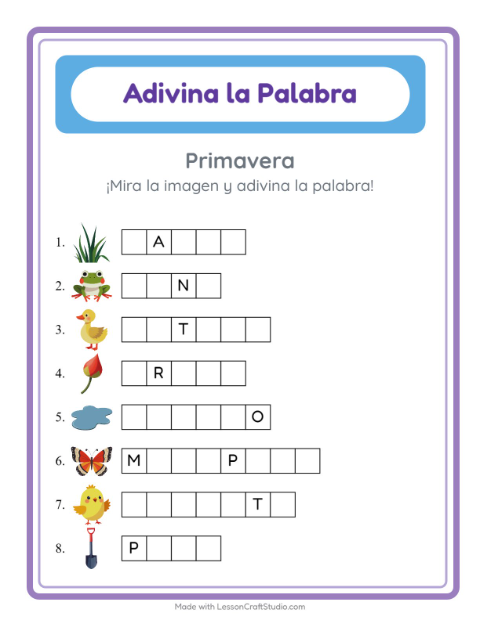 Adivina la Palabra

Primavera

¡Mira la imagen y adivina la palabra!

1. A
2. N
3. T
4. R
5. O
6. M P
7. T
8. P

Made with LessonCraftStudio.com